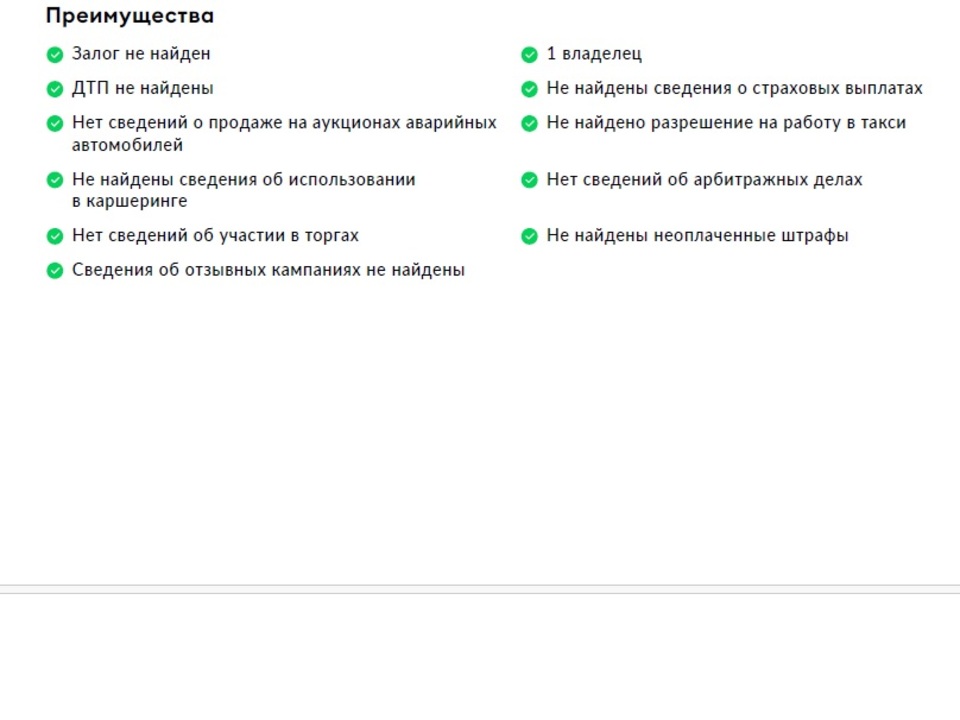 Преимущества

Залог не найден

ДТП не найдены

Нет сведений о продаже на аукционах аварийных автомобилей

Не найдены сведения об использовании в каршеринге

Нет сведений об участии в торгах

Сведения об отзывных кампаниях не найдены

1 владелец

Не найдены сведения о страховых выплатах

Не найдено разрешение на работу в такси

Нет сведений об арбитражных делах

Не найдены неоплаченные штрафы